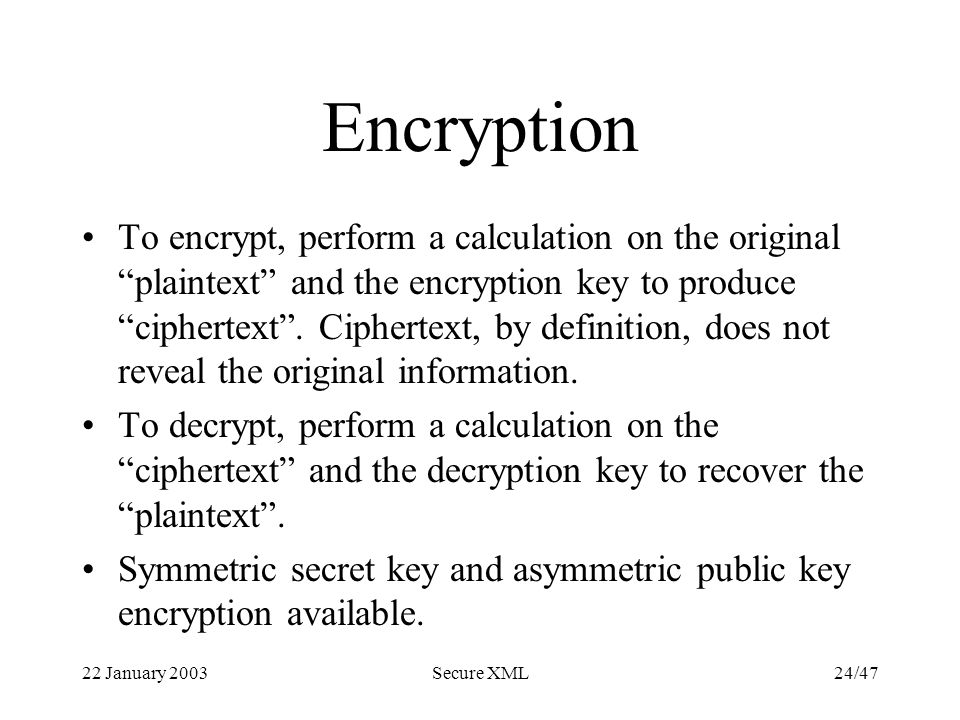 Encryption

• To encrypt, perform a calculation on the original “plaintext” and the encryption key to produce “ciphertext”. Ciphertext, by definition, does not reveal the original information.

• To decrypt, perform a calculation on the “ciphertext” and the decryption key to recover the “plaintext”.

• Symmetric secret key and asymmetric public key encryption available.

22 January 2003 Secure XML 24/47